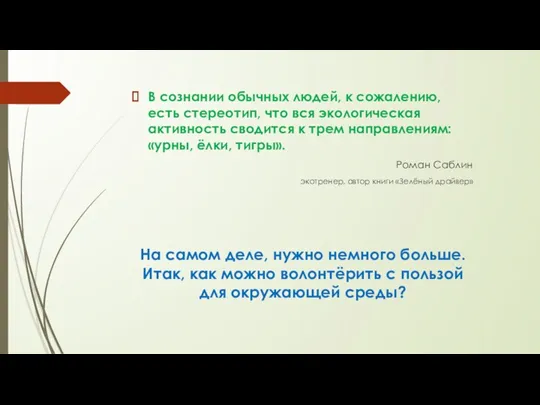 В сознании обычных людей, к сожалению, есть стереотип, что вся экологическая активность сводится к трем направлениям: «урны, ёлки, тигры».

Роман Саблин

экотренер, автор книги «Зелёный драйвер»

На самом деле, нужно немного больше. Итак, как можно волонтёрить с пользой для окружающей среды?